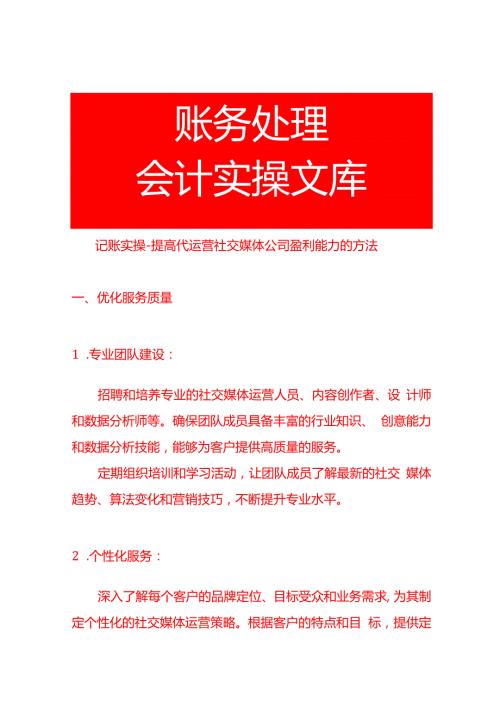 账务处理
会计实操文库

记账实操-提高代运营社交媒体公司盈利能力的方法

一、优化服务质量

1 .专业团队建设：

招聘和培养专业的社交媒体运营人员、内容创作者、设 计师和数据分析师等。确保团队成员具备丰富的行业知识、 创意能力和数据分析技能，能够为客户提供高质量的服务。

定期组织培训和学习活动，让团队成员了解最新的社交 媒体趋势、算法变化和营销技巧，不断提升专业水平。

2 .个性化服务：

深入了解每个客户的品牌定位、目标受众和业务需求, 为其制定个性化的社交媒体运营策略。根据客户的特点和目 标，提供定